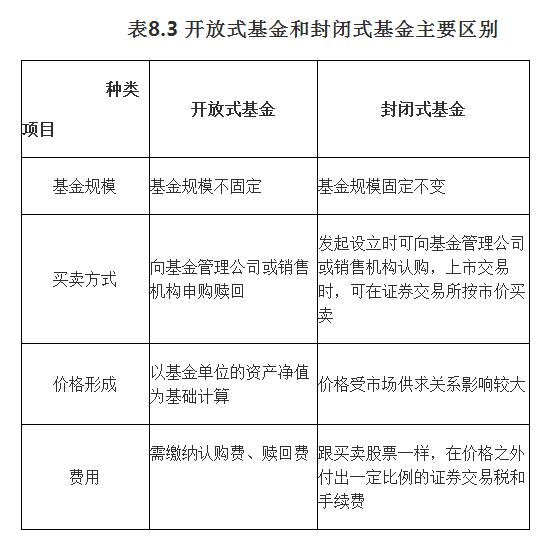 表8.3 开放式基金和封闭式基金主要区别

| 种类 项目 | 开放式基金 | 封闭式基金 |
|---|---|---|
| 基金规模 | 基金规模不固定 | 基金规模固定不变 |
| 买卖方式 | 向基金管理公司或销售机构申购赎回 | 发起设立时可向基金管理公司或销售机构认购，上市交易时，可在证券交易所按市价买卖 |
| 价格形成 | 以基金单位的资产净值为基础计算 | 价格受市场供求关系影响较大 |
| 费用 | 需缴纳认购费、赎回费 | 跟买卖股票一样，在价格之外付出一定比例的证券交易税和手续费 |